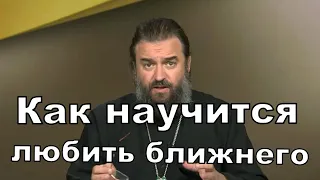 Как научится любить ближнего